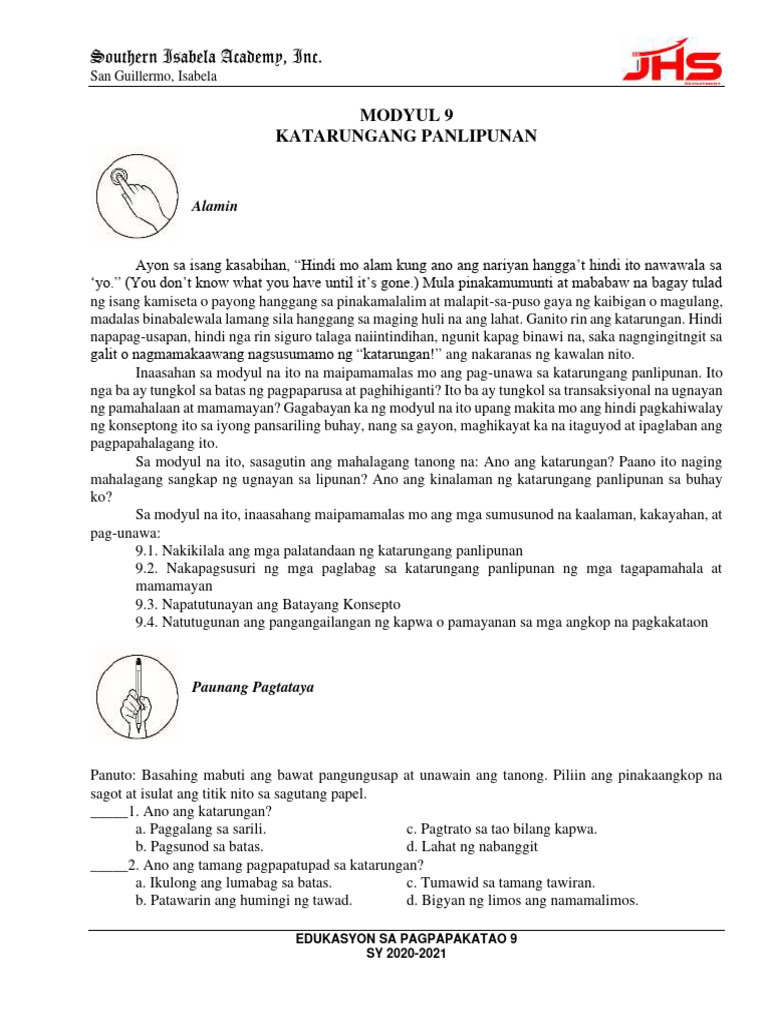 Southern Isabela Academy, Inc.
San Guillermo, Isabela

JHS

MODYUL 9
KATARUNGANG PANLIPUNAN

Alamin

Ayon sa isang kasabihan, “Hindi mo alam kung ano ang nariyan hangga’t hindi ito nawawala sa ‘yo.” (You don’t know what you have until it’s gone.) Mula pinakamumunti at mababaw na bagay tulad ng isang kamiseta o payong hanggang sa pinakamalalim at malapit-sa-puso gaya ng kaibigan o magulang, madalas binabalewala lamang sila hanggang sa maging huli na ang lahat. Ganito rin ang katarungan. Hindi napapag-usapan, hindi nga rin siguro talaga naiintindihan, ngunit kapag binawi na, saka nagngingitngit sa galit o nagmamakaawang nagsusumamo ng “katarungan!” ang nakaranas ng kawalan nito.

Inaasahan sa modyul na ito na maipamamalas mo ang pag-unawa sa katarungang panlipunan. Ito nga ba ay tungkol sa batas ng pagpaparusa at paghihiganti? Ito ba ay tungkol sa transaksiyonal na ugnayan ng pamahalaan at mamamayan? Gagabayan ka ng modyul na ito upang makita mo ang hindi pagkahiwalay ng konseptong ito sa iyong pansariling buhay, nang sa gayon, maghikayat ka na itaguyod at ipaglaban ang pagpapahalagang ito.

Sa modyul na ito, sasagutin ang mahalagang tanong na: Ano ang katarungan? Paano ito naging mahalagang sangkap ng ugnayan sa lipunan? Ano ang kinalaman ng katarungang panlipunan sa buhay ko?

Sa modyul na ito, inaasahang maipamamalas mo ang mga sumusunod na kaalaman, kakayahan, at pag-unawa:
9.1. Nakikilala ang mga palatandaan ng katarungang panlipunan
9.2. Nakapagsusuri ng mga paglabag sa katarungang panlipunan ng mga tagapamahala at mamamayan
9.3. Napatutunayan ang Batayang Konsepto
9.4. Natutugunan ang pangangailangan ng kapwa o pamayanan sa mga angkop na pagkakataon

Paunang Pagtataya

Panuto: Basahing mabuti ang bawat pangungusap at unawain ang tanong. Piliin ang pinakaangkop na sagot at isulat ang titik nito sa sagutang papel.
_____1. Ano ang katarungan?
a. Paggalang sa sarili.
b. Pagsunod sa batas.
c. Pagtrato sa tao bilang kapwa.
d. Lahat ng nabanggit
_____2. Ano ang tamang pagpapatupad sa katarungan?
a. Ikulong ang lumabag sa batas.
b. Patawarin ang humingi ng tawad.
c. Tumawid sa tamang tawiran.
d. Bigyan ng limos ang namamalimos.

EDUKASYON SA PAGPAPAKATAO 9
SY 2020-2021